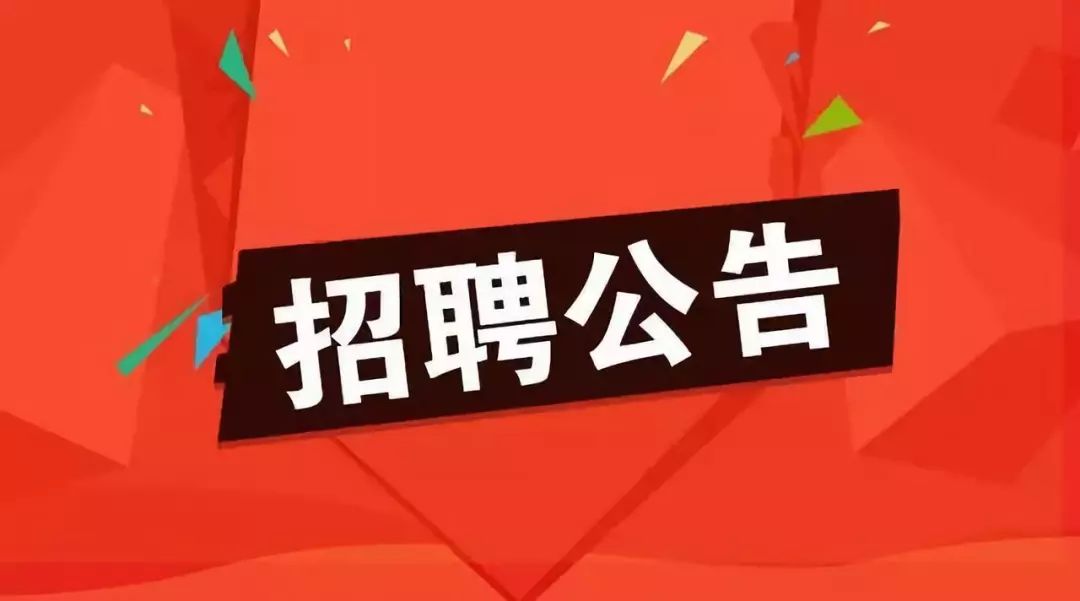 招聘公告